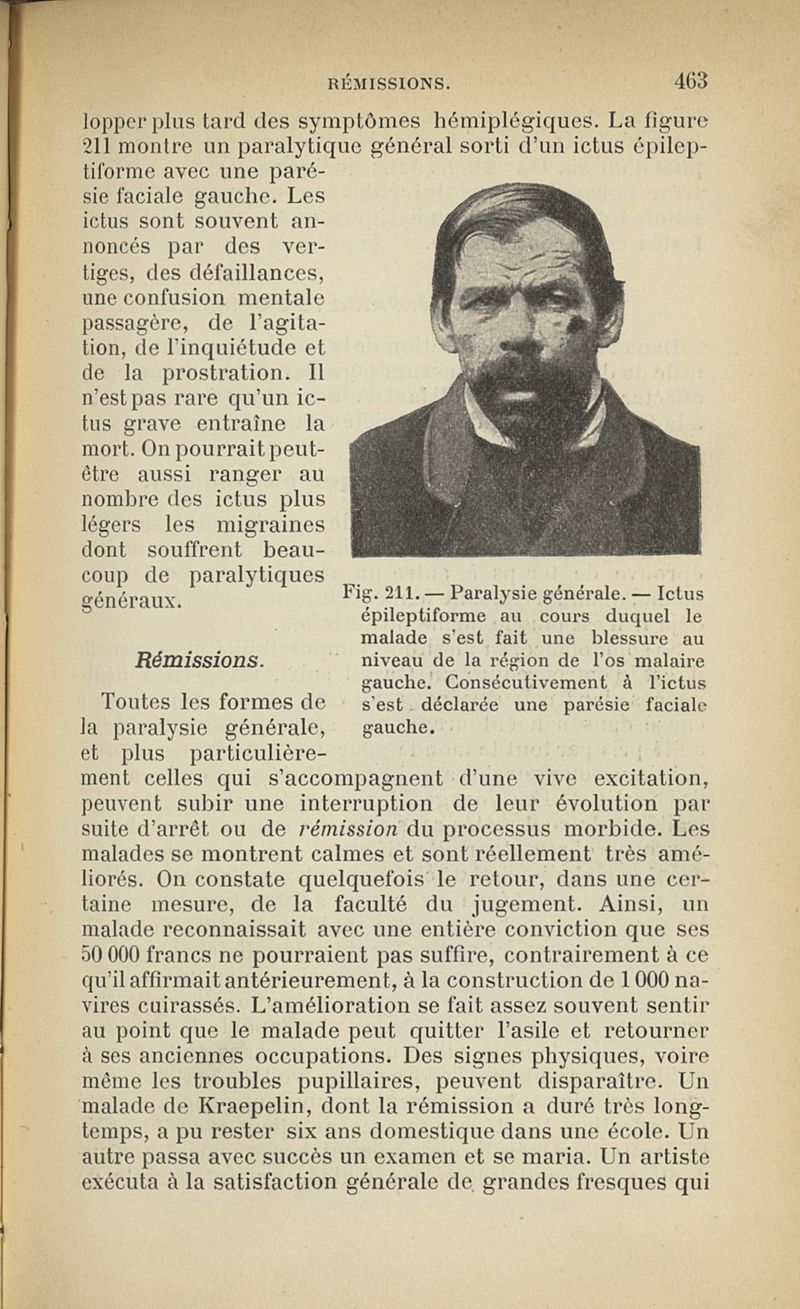 RÉMISSIONS. 463

lopper plus tard des symptômes hémiplégiques. La figure 211 montre un paralytique général sorti d'un ictus épileptiforme avec une parésie faciale gauche. Les ictus sont souvent annoncés par des vertiges, des défaillances, une confusion mentale passagère, de l'agitation, de l'inquiétude et de la prostration. Il n'est pas rare qu'un ictus grave entraîne la mort. On pourrait peut-être aussi ranger au nombre des ictus plus légers les migraines dont souffrent beaucoup de paralytiques généraux.

Fig. 211. — Paralysie générale. — Ictus épileptiforme au cours duquel le malade s'est fait une blessure au niveau de la région de l'os malaire gauche. Consécutivement à l'ictus s'est déclarée une parésie faciale gauche.

Rémissions.

Toutes les formes de la paralysie générale, et plus particulièrement celles qui s'accompagnent d'une vive excitation, peuvent subir une interruption de leur évolution par suite d'arrêt ou de rémission du processus morbide. Les malades se montrent calmes et sont réellement très améliorés. On constate quelquefois le retour, dans une certaine mesure, de la faculté du jugement. Ainsi, un malade reconnaissait avec une entière conviction que ses 50 000 francs ne pourraient pas suffire, contrairement à ce qu'il affirmait antérieurement, à la construction de 1 000 navires cuirassés. L'amélioration se fait assez souvent sentir au point que le malade peut quitter l'asile et retourner à ses anciennes occupations. Des signes physiques, voire même les troubles pupillaires, peuvent disparaître. Un malade de Kraepelin, dont la rémission a duré très longtemps, a pu rester six ans domestique dans une école. Un autre passa avec succès un examen et se maria. Un artiste exécuta à la satisfaction générale de grandes fresques qui